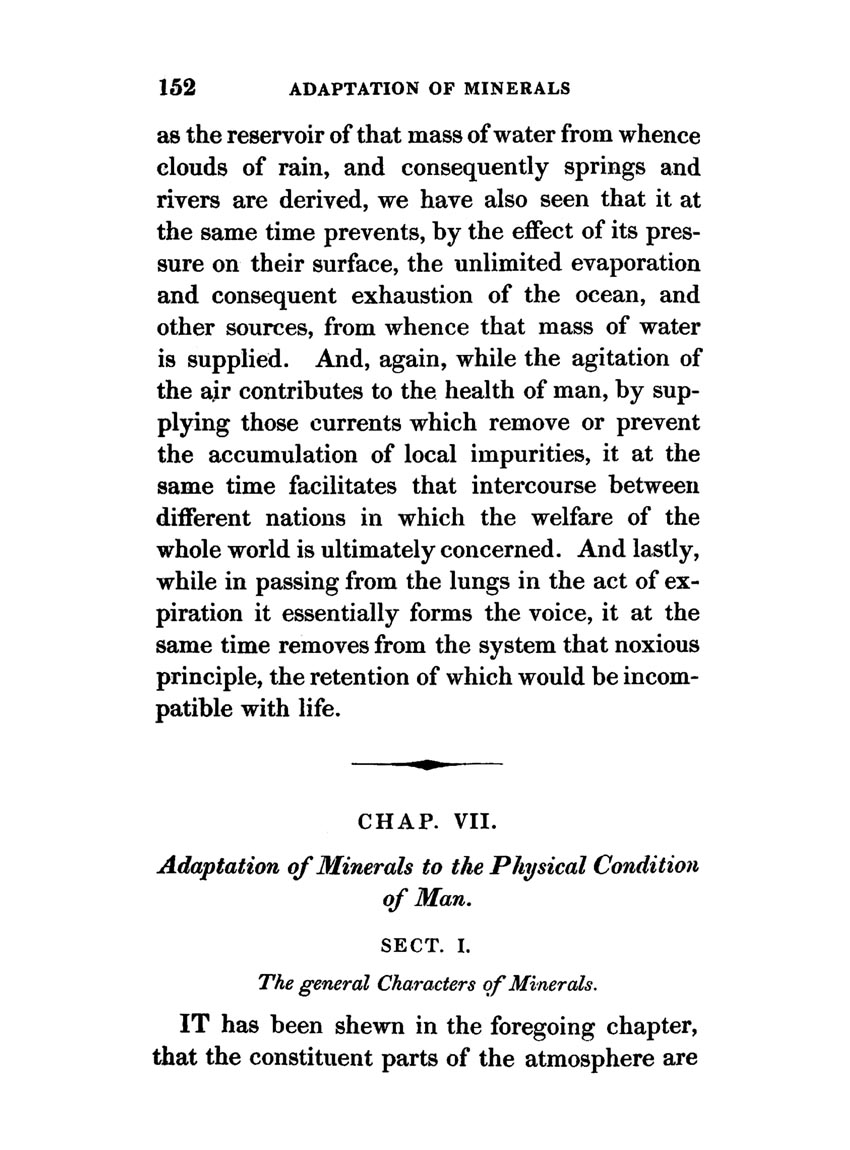 152 ADAPTATION OF MINERALS

as the reservoir of that mass of water from whence clouds of rain, and consequently springs and rivers are derived, we have also seen that it at the same time prevents, by the effect of its pressure on their surface, the unlimited evaporation and consequent exhaustion of the ocean, and other sources, from whence that mass of water is supplied. And, again, while the agitation of the air contributes to the health of man, by supplying those currents which remove or prevent the accumulation of local impurities, it at the same time facilitates that intercourse between different nations in which the welfare of the whole world is ultimately concerned. And lastly, while in passing from the lungs in the act of expiration it essentially forms the voice, it at the same time removes from the system that noxious principle, the retention of which would be incompatible with life.

CHAP. VII.

Adaptation of Minerals to the Physical Condition of Man.

SECT. I.

The general Characters of Minerals.

IT has been shewn in the foregoing chapter, that the constituent parts of the atmosphere are